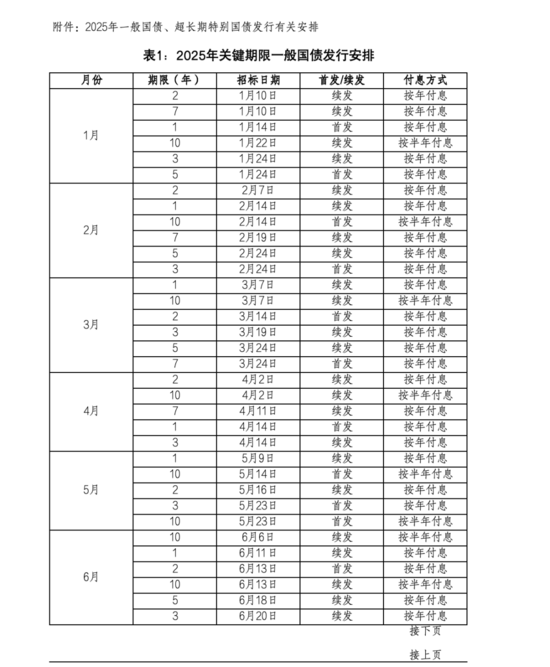 附件：2025年一般国债、超长期特别国债发行有关安排

表1：2025年关键期限一般国债发行安排

| 月份 | 期限（年） | 招标日期 | 首发/续发 | 付息方式 |
|---|---|---|---|---|
| 1月 | 2 | 1月10日 | 续发 | 按年付息 |
| | 7 | 1月10日 | 续发 | 按年付息 |
| | 1 | 1月14日 | 首发 | 按年付息 |
| | 10 | 1月22日 | 续发 | 按半年付息 |
| | 3 | 1月24日 | 续发 | 按年付息 |
| | 5 | 1月24日 | 首发 | 按年付息 |
| 2月 | 2 | 2月7日 | 续发 | 按年付息 |
| | 1 | 2月14日 | 续发 | 按年付息 |
| | 10 | 2月14日 | 首发 | 按半年付息 |
| | 7 | 2月19日 | 续发 | 按年付息 |
| | 5 | 2月24日 | 续发 | 按年付息 |
| | 3 | 2月24日 | 首发 | 按年付息 |
| 3月 | 1 | 3月7日 | 续发 | 按年付息 |
| | 10 | 3月7日 | 续发 | 按半年付息 |
| | 2 | 3月14日 | 首发 | 按年付息 |
| | 3 | 3月19日 | 续发 | 按年付息 |
| | 5 | 3月24日 | 续发 | 按年付息 |
| | 7 | 3月24日 | 首发 | 按年付息 |
| 4月 | 2 | 4月2日 | 续发 | 按年付息 |
| | 10 | 4月2日 | 续发 | 按半年付息 |
| | 7 | 4月11日 | 续发 | 按年付息 |
| | 1 | 4月14日 | 首发 | 按年付息 |
| | 3 | 4月14日 | 续发 | 按年付息 |
| 5月 | 1 | 5月9日 | 续发 | 按年付息 |
| | 10 | 5月14日 | 首发 | 按半年付息 |
| | 2 | 5月16日 | 续发 | 按年付息 |
| | 3 | 5月23日 | 首发 | 按年付息 |
| | 10 | 5月23日 | 首发 | 按半年付息 |
| 6月 | 10 | 6月6日 | 续发 | 按半年付息 |
| | 1 | 6月11日 | 续发 | 按年付息 |
| | 2 | 6月13日 | 首发 | 按年付息 |
| | 10 | 6月13日 | 续发 | 按半年付息 |
| | 5 | 6月18日 | 续发 | 按年付息 |
| | 3 | 6月20日 | 续发 | 按年付息 |

接下页

接上页